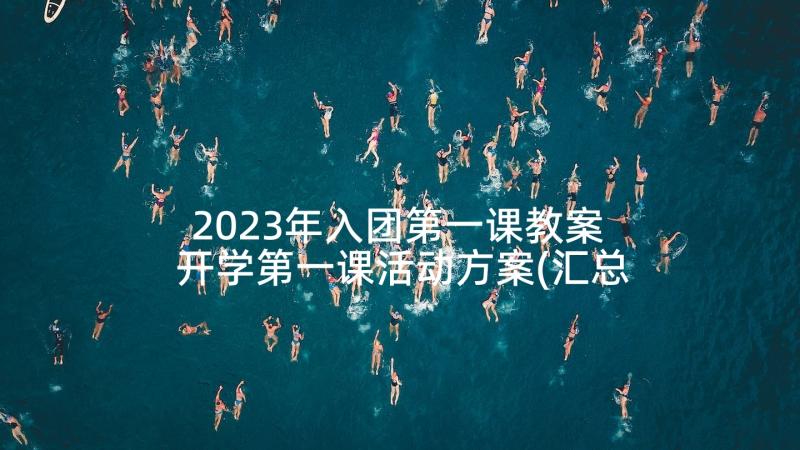 2023年入团第一课教案 开学第一课活动方案(汇总